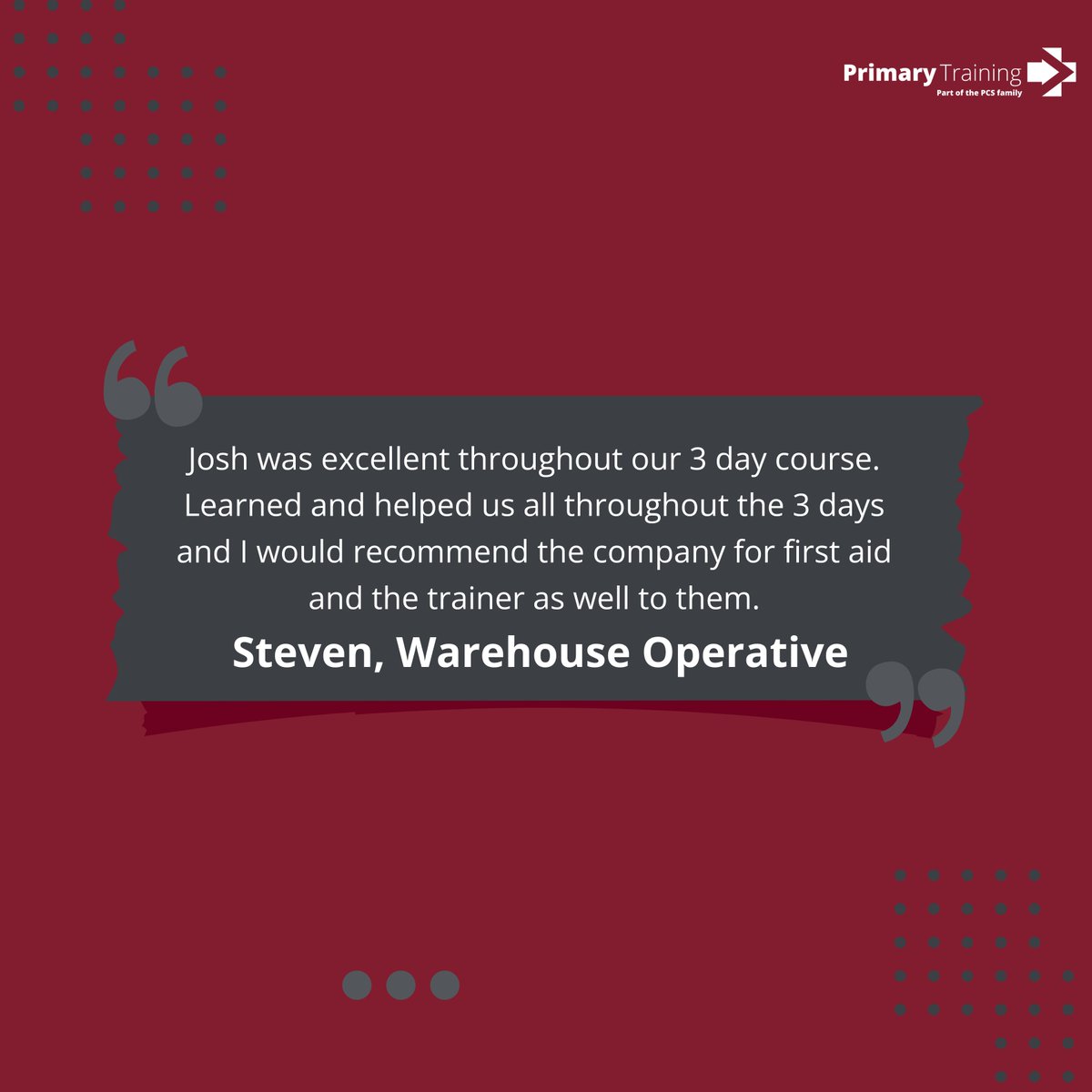 Primary Training
Part of the PCS family

Josh was excellent throughout our 3 day course. Learned and helped us all throughout the 3 days and I would recommend the company for first aid and the trainer as well to them.

Steven, Warehouse Operative